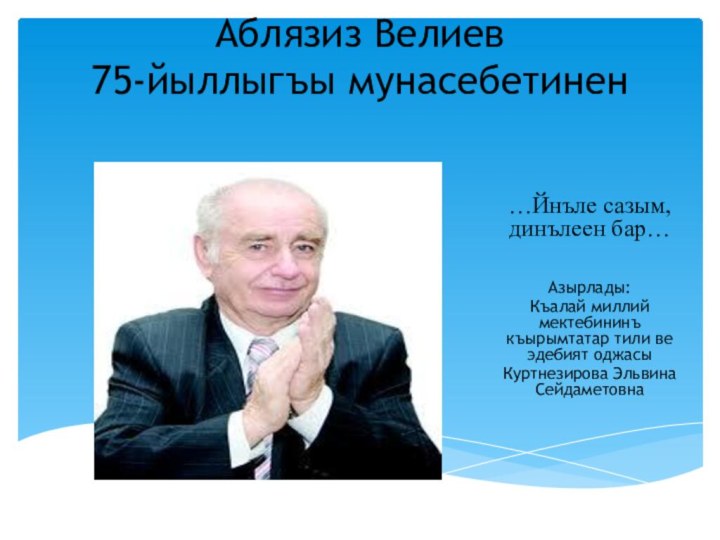 Аблязиз Велиев
75-йыллыгъы мунасебетинен

…Йнъле сазым, динълеен бар…

Азырлады:
Къалай миллий мектебининъ къырымтатар тили ве эдебият оджасы
Куртнезирова Эльвина Сейдаметовна